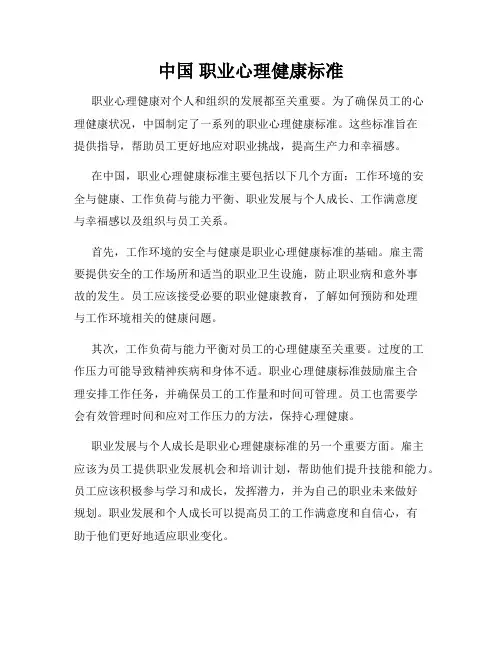 中国 职业心理健康标准

职业心理健康对个人和组织的发展都至关重要。为了确保员工的心理健康状况，中国制定了一系列的职业心理健康标准。这些标准旨在提供指导，帮助员工更好地应对职业挑战，提高生产力和幸福感。

在中国，职业心理健康标准主要包括以下几个方面：工作环境的安全与健康、工作负荷与能力平衡、职业发展与个人成长、工作满意度与幸福感以及组织与员工关系。

首先，工作环境的安全与健康是职业心理健康标准的基础。雇主需要提供安全的工作场所和适当的职业卫生设施，防止职业病和意外事故的发生。员工应该接受必要的职业健康教育，了解如何预防和处理与工作环境相关的健康问题。

其次，工作负荷与能力平衡对员工的心理健康至关重要。过度的工作压力可能导致精神疾病和身体不适。职业心理健康标准鼓励雇主合理安排工作任务，并确保员工的工作量和时间可管理。员工也需要学会有效管理时间和应对工作压力的方法，保持心理健康。

职业发展与个人成长是职业心理健康标准的另一个重要方面。雇主应该为员工提供职业发展机会和培训计划，帮助他们提升技能和能力。员工应该积极参与学习和成长，发挥潜力，并为自己的职业未来做好规划。职业发展和个人成长可以提高员工的工作满意度和自信心，有助于他们更好地适应职业变化。